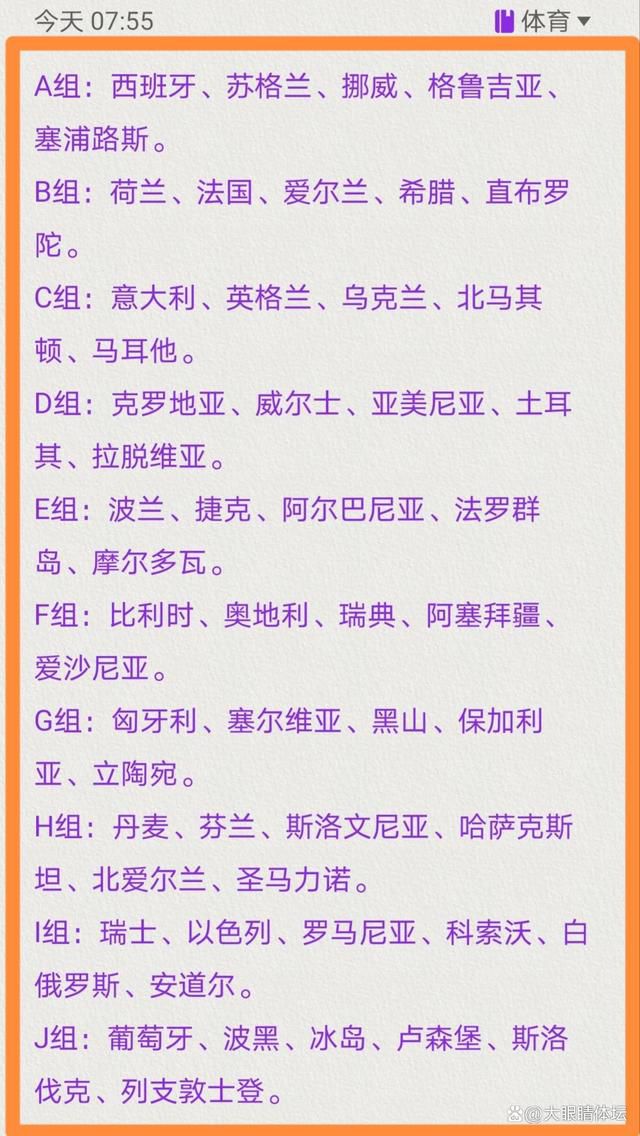 今天 07:55

体育

A组：西班牙、苏格兰、挪威、格鲁吉亚、塞浦路斯。

B组：荷兰、法国、爱尔兰、希腊、直布罗陀。

C组：意大利、英格兰、乌克兰、北马其顿、马耳他。

D组：克罗地亚、威尔士、亚美尼亚、土耳其、拉脱维亚。

E组：波兰、捷克、阿尔巴尼亚、法罗群岛、摩尔多瓦。

F组：比利时、奥地利、瑞典、阿塞拜疆、爱沙尼亚。

G组：匈牙利、塞尔维亚、黑山、保加利亚、立陶宛。

H组：丹麦、芬兰、斯洛文尼亚、哈萨克斯坦、北爱尔兰、圣马力诺。

I组：瑞士、以色列、罗马尼亚、科索沃、白俄罗斯、安道尔。

J组：葡萄牙、波黑、冰岛、卢森堡、斯洛伐克、列支敦士登。

大眼睛体坛